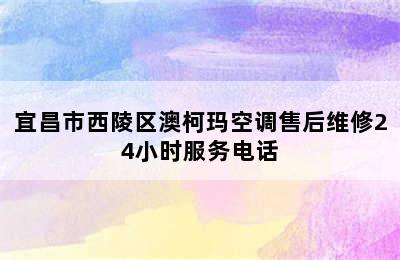 宜昌市西陵区澳柯玛空调售后维修24小时服务电话